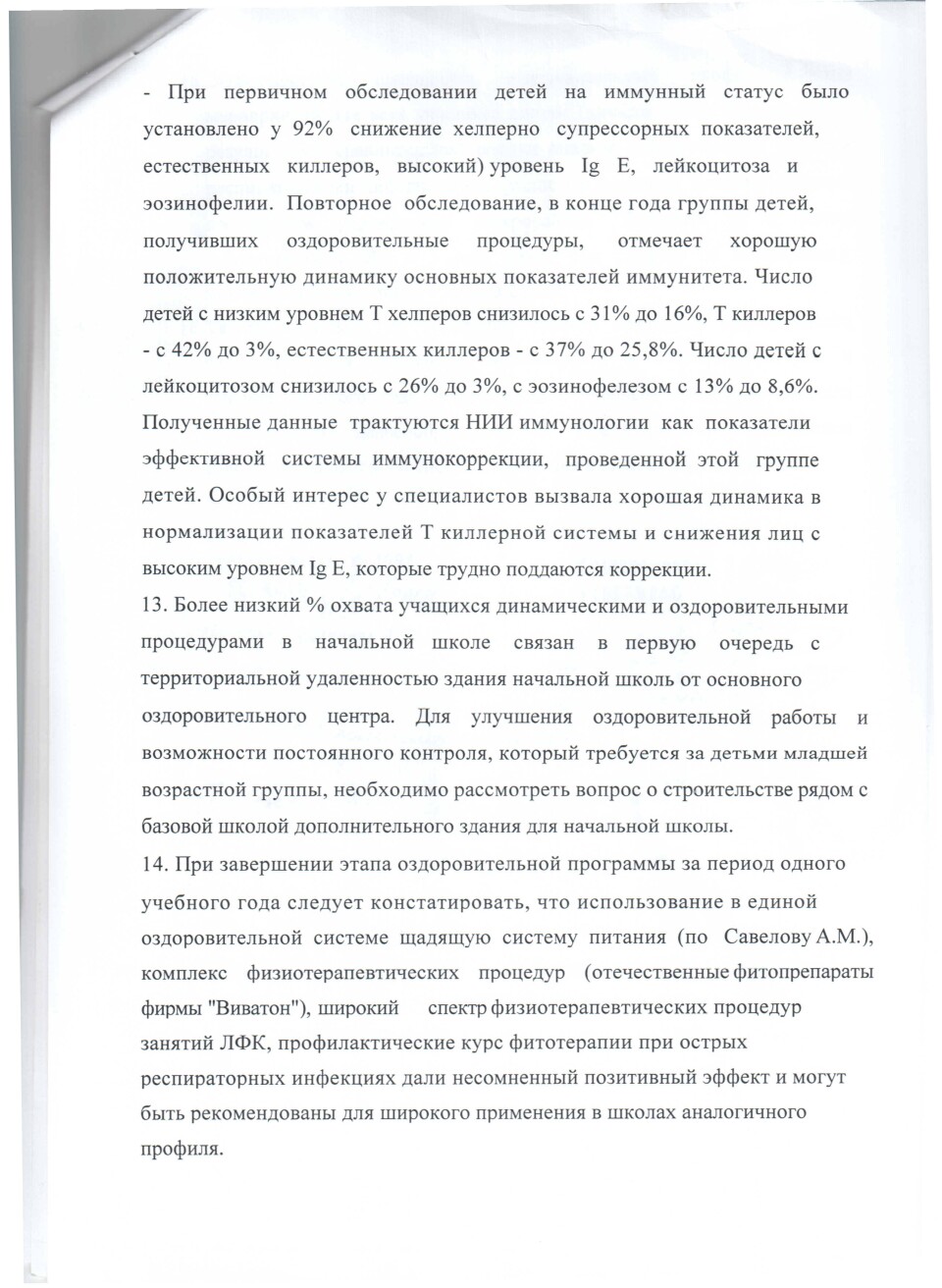 - При первичном обследовании детей на иммунный статус было установлено у 92% снижение хелперно супрессорных показателей, естественных киллеров, высокий) уровень Ig E, лейкоцитоза и эозинофелии. Повторное обследование, в конце года группы детей, получивших оздоровительные процедуры, отмечает хорошую положительную динамику основных показателей иммунитета. Число детей с низким уровнем Т хелперов снизилось с 31% до 16%, Т киллеров - с 42% до 3%, естественных киллеров - с 37% до 25,8%. Число детей с лейкоцитозом снизилось с 26% до 3%, с эозинофелезом с 13% до 8,6%. Полученные данные трактуются НИИ иммунологии как показатели эффективной системы иммунокоррекции, проведенной этой группе детей. Особый интерес у специалистов вызвала хорошая динамика в нормализации показателей Т киллерной системы и снижения лиц с высоким уровнем Ig E, которые трудно поддаются коррекции.
13. Более низкий % охвата учащихся динамическими и оздоровительными процедурами в начальной школе связан в первую очередь с территориальной удаленностью здания начальной школь от основного оздоровительного центра. Для улучшения оздоровительной работы и возможности постоянного контроля, который требуется за детьми младшей возрастной группы, необходимо рассмотреть вопрос о строительстве рядом с базовой школой дополнительного здания для начальной школы.
14. При завершении этапа оздоровительной программы за период одного учебного года следует констатировать, что использование в единой оздоровительной системе щадящую систему питания (по Савелову А.М.), комплекс физиотерапевтических процедур (отечественные фитопрепараты фирмы "Виватон"), широкий спектр физиотерапевтических процедур занятий ЛФК, профилактические курс фитотерапии при острых респираторных инфекциях дали несомненный позитивный эффект и могут быть рекомендованы для широкого применения в школах аналогичного профиля.